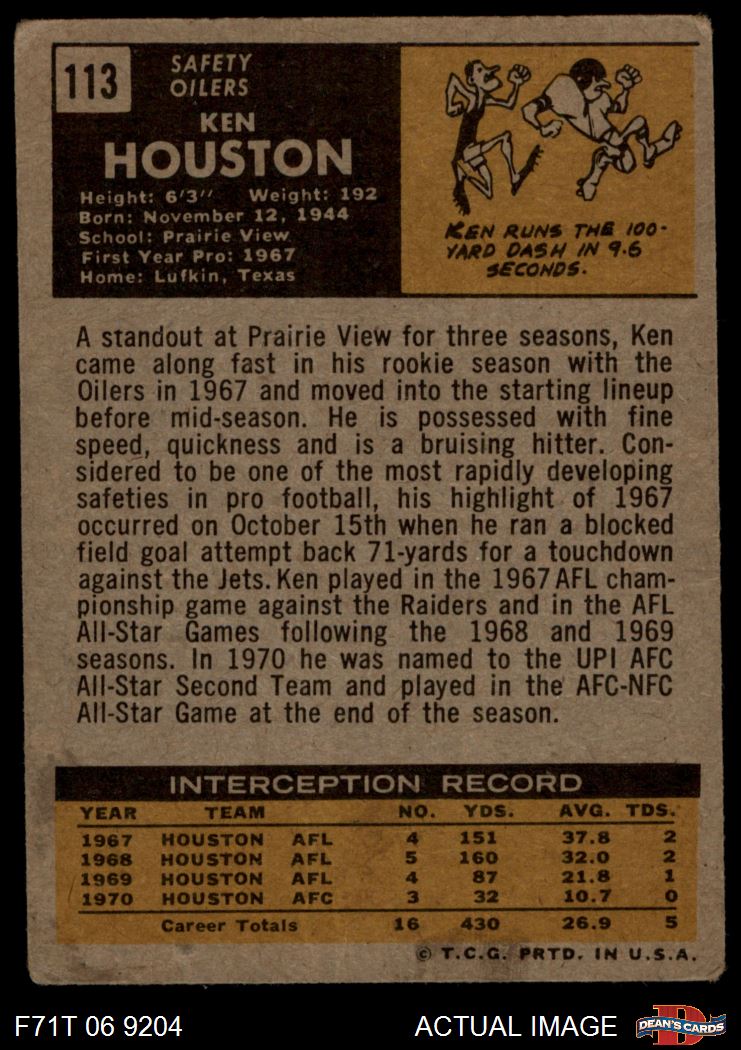 113 SAFETY OILERS

KEN
HOUSTON

Height: 6'3" Weight: 192
Born: November 12, 1944
School: Prairie View
First Year Pro: 1967
Home: Lufkin, Texas

KEN RUNS THE 100-YARD DASH IN 9.6 SECONDS.

A standout at Prairie View for three seasons, Ken came along fast in his rookie season with the Oilers in 1967 and moved into the starting lineup before mid-season. He is possessed with fine speed, quickness and is a bruising hitter. Considered to be one of the most rapidly developing safeties in pro football, his highlight of 1967 occurred on October 15th when he ran a blocked field goal attempt back 71-yards for a touchdown against the Jets. Ken played in the 1967 AFL championship game against the Raiders and in the AFL All-Star Games following the 1968 and 1969 seasons. In 1970 he was named to the UPI AFC All-Star Second Team and played in the AFC-NFC All-Star Game at the end of the season.

INTERCEPTION RECORD

| YEAR | TEAM | | NO. | YDS. | AVG. | TDS. |
|---|---|---|---|---|---|---|
| 1967 | HOUSTON | AFL | 4 | 151 | 37.8 | 2 |
| 1968 | HOUSTON | AFL | 5 | 160 | 32.0 | 2 |
| 1969 | HOUSTON | AFL | 4 | 87 | 21.8 | 1 |
| 1970 | HOUSTON | AFC | 3 | 32 | 10.7 | 0 |
| | Career Totals | | 16 | 430 | 26.9 | 5 |

© T.C.G. PRTD. IN U.S.A.

F71T 06 9204 ACTUAL IMAGE DEAN'S CARDS